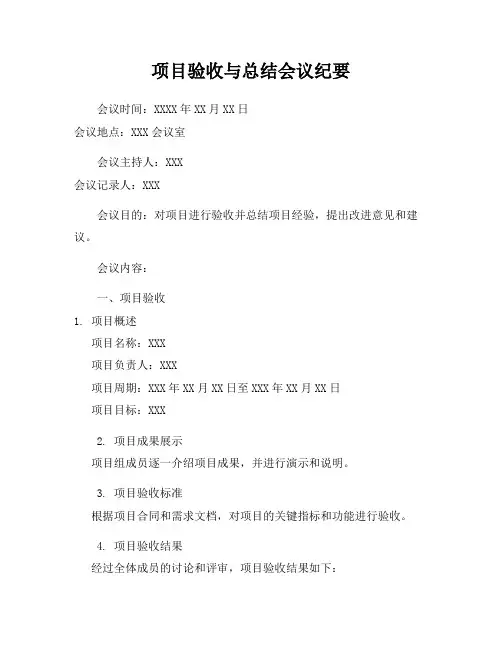 项目验收与总结会议纪要

会议时间：XXXX 年 XX 月 XX 日

会议地点：XXX 会议室

会议主持人：XXX

会议记录人：XXX

会议目的：对项目进行验收并总结项目经验，提出改进意见和建议。

会议内容：

一、项目验收

1. 项目概述

项目名称：XXX

项目负责人：XXX

项目周期：XXX 年 XX 月 XX 日至 XXX 年 XX 月 XX 日

项目目标：XXX

2. 项目成果展示

项目组成员逐一介绍项目成果，并进行演示和说明。

3. 项目验收标准

根据项目合同和需求文档，对项目的关键指标和功能进行验收。

4. 项目验收结果

经过全体成员的讨论和评审，项目验收结果如下：